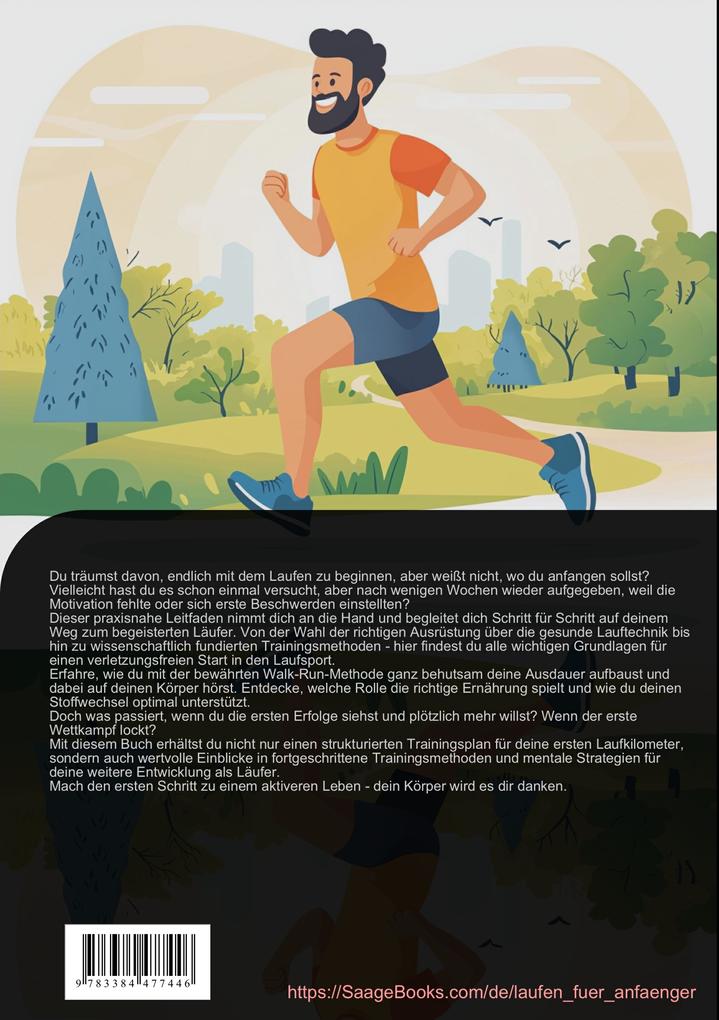 Du träumst davon, endlich mit dem Laufen zu beginnen, aber weißt nicht, wo du anfangen sollst? Vielleicht hast du es schon einmal versucht, aber nach wenigen Wochen wieder aufgegeben, weil die Motivation fehlte oder sich erste Beschwerden einstellten?
Dieser praxisnahe Leitfaden nimmt dich an die Hand und begleitet dich Schritt für Schritt auf deinem Weg zum begeisterten Läufer. Von der Wahl der richtigen Ausrüstung über die gesunde Lauftechnik bis hin zu wissenschaftlich fundierten Trainingsmethoden - hier findest du alle wichtigen Grundlagen für einen verletzungsfreien Start in den Laufsport.
Erfahre, wie du mit der bewährten Walk-Run-Methode ganz behutsam deine Ausdauer aufbaust und dabei auf deinen Körper hörst. Entdecke, welche Rolle die richtige Ernährung spielt und wie du deinen Stoffwechsel optimal unterstützt.
Doch was passiert, wenn du die ersten Erfolge siehst und plötzlich mehr willst? Wenn der erste Wettkampf lockt?
Mit diesem Buch erhältst du nicht nur einen strukturierten Trainingsplan für deine ersten Laufkilometer, sondern auch wertvolle Einblicke in fortgeschrittene Trainingsmethoden und mentale Strategien für deine weitere Entwicklung als Läufer.
Mach den ersten Schritt zu einem aktiveren Leben - dein Körper wird es dir danken.

9 783384 477446

https://SaageBooks.com/de/laufen_fuer_anfaenger